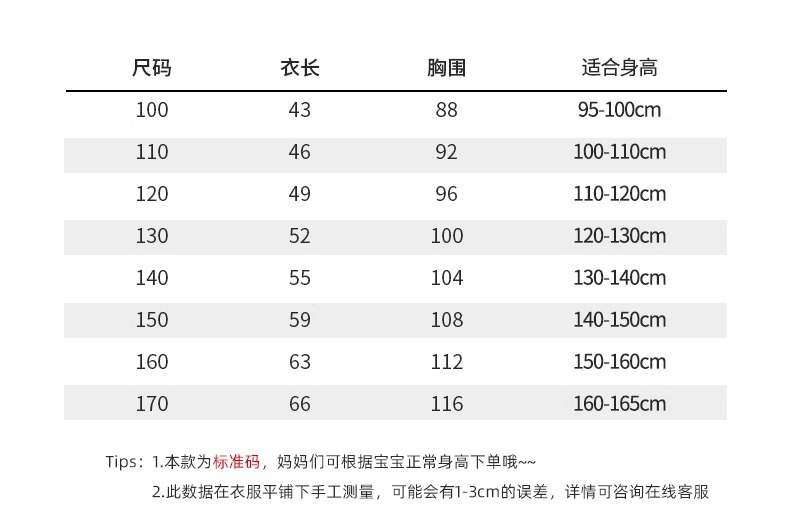 | 尺码 | 衣长 | 胸围 | 适合身高 |
|---|---|---|---|
| 100 | 43 | 88 | 95-100cm |
| 110 | 46 | 92 | 100-110cm |
| 120 | 49 | 96 | 110-120cm |
| 130 | 52 | 100 | 120-130cm |
| 140 | 55 | 104 | 130-140cm |
| 150 | 59 | 108 | 140-150cm |
| 160 | 63 | 112 | 150-160cm |
| 170 | 66 | 116 | 160-165cm |

Tips：1.本款为标准码，妈妈们可根据宝宝正常身高下单哦~~

2.此数据在衣服平铺下手工测量，可能会有1-3cm的误差，详情可咨询在线客服